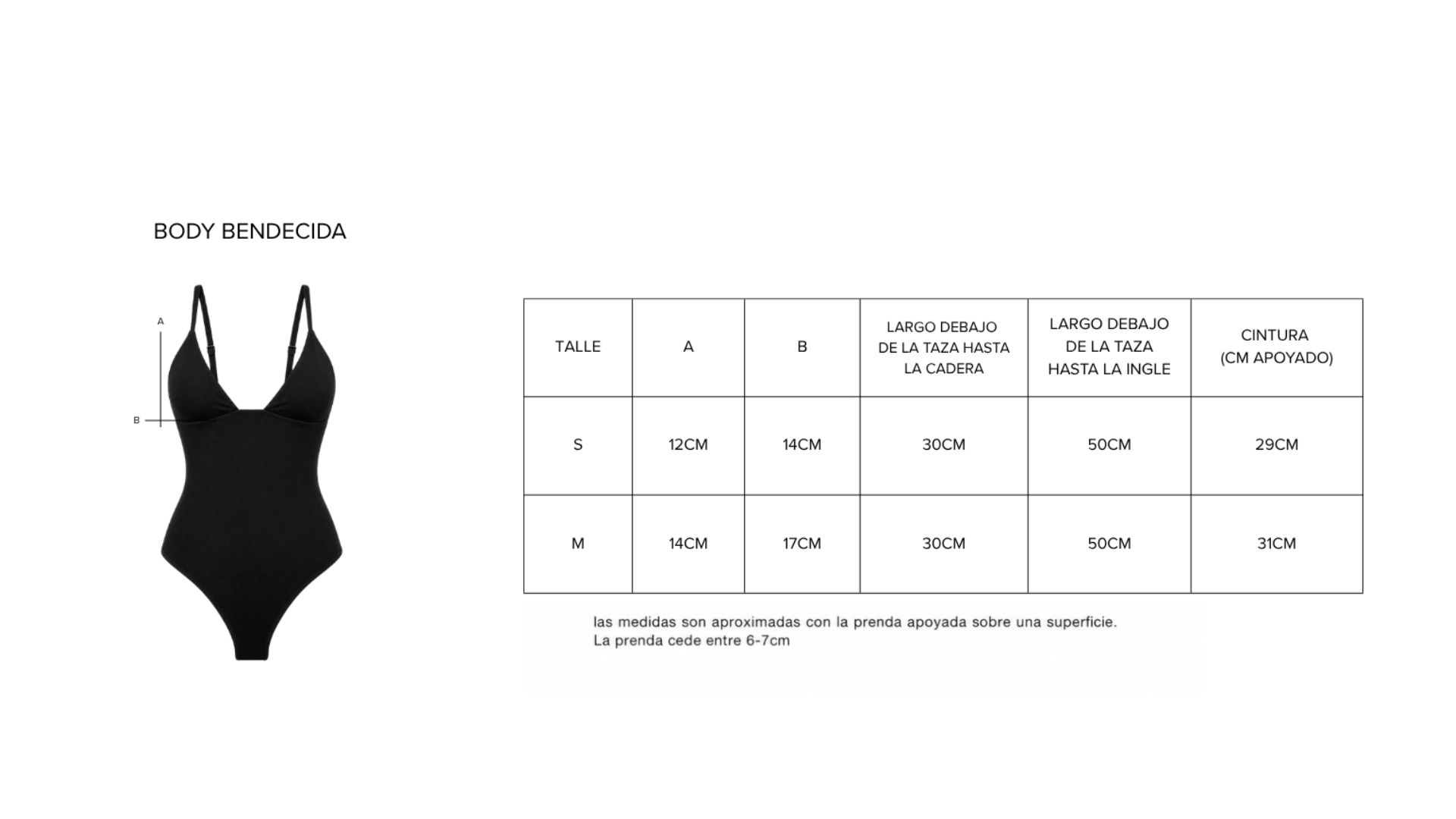 BODY BENDECIDA

A

B

| TALLE | A | B | LARGO DEBAJO DE LA TAZA HASTA LA CADERA | LARGO DEBAJO DE LA TAZA HASTA LA INGLE | CINTURA (CM APOYADO) |
|---|---|---|---|---|---|
| S | 12CM | 14CM | 30CM | 50CM | 29CM |
| M | 14CM | 17CM | 30CM | 50CM | 31CM |

las medidas son aproximadas con la prenda apoyada sobre una superficie.
La prenda cede entre 6-7cm